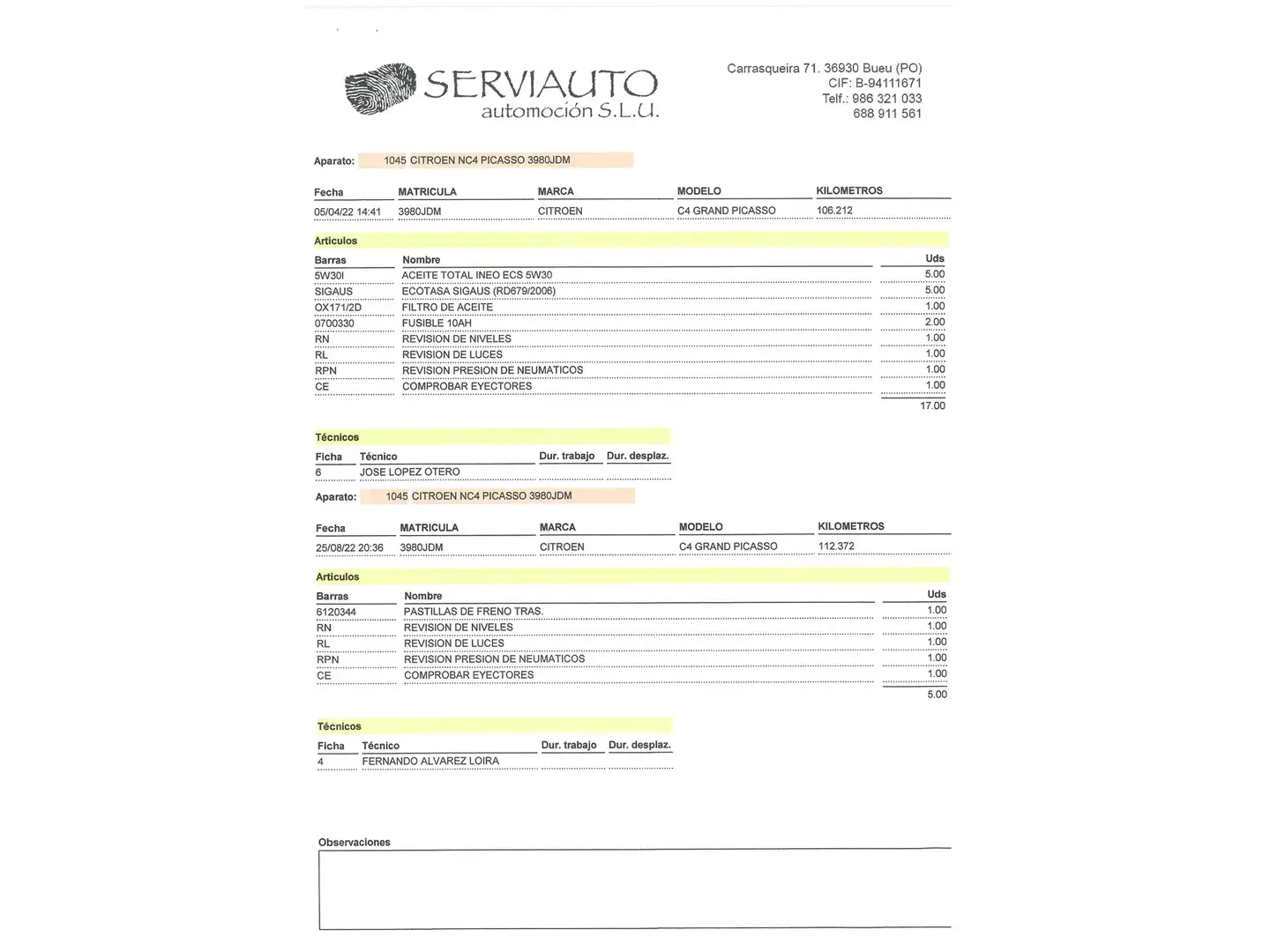 SERVIAUTO
automoción S.L.U.

Carrasqueira 71. 36930 Bueu (PO)
CIF: B-94111671
Telf.: 986 321 033
688 911 561

Aparato: 1045 CITROEN NC4 PICASSO 3980JDM

| Fecha | MATRICULA | MARCA | MODELO | KILOMETROS |
|---|---|---|---|---|
| 05/04/22 14:41 | 3980JDM | CITROEN | C4 GRAND PICASSO | 106.212 |

Articulos

| Barras | Nombre | Uds |
|---|---|---|
| 5W30I | ACEITE TOTAL INEO ECS 5W30 | 5.00 |
| SIGAUS | ECOTASA SIGAUS (RD679/2006) | 5.00 |
| OX171/2D | FILTRO DE ACEITE | 1.00 |
| 0700330 | FUSIBLE 10AH | 2.00 |
| RN | REVISION DE NIVELES | 1.00 |
| RL | REVISION DE LUCES | 1.00 |
| RPN | REVISION PRESION DE NEUMATICOS | 1.00 |
| CE | COMPROBAR EYECTORES | 1.00 |
| | | 17.00 |

Técnicos

| Ficha | Técnico | Dur. trabajo | Dur. desplaz. |
|---|---|---|---|
| 6 | JOSE LOPEZ OTERO | | |

Aparato: 1045 CITROEN NC4 PICASSO 3980JDM

| Fecha | MATRICULA | MARCA | MODELO | KILOMETROS |
|---|---|---|---|---|
| 25/08/22 20:36 | 3980JDM | CITROEN | C4 GRAND PICASSO | 112.372 |

Articulos

| Barras | Nombre | Uds |
|---|---|---|
| 6120344 | PASTILLAS DE FRENO TRAS. | 1.00 |
| RN | REVISION DE NIVELES | 1.00 |
| RL | REVISION DE LUCES | 1.00 |
| RPN | REVISION PRESION DE NEUMATICOS | 1.00 |
| CE | COMPROBAR EYECTORES | 1.00 |
| | | 5.00 |

Técnicos

| Ficha | Técnico | Dur. trabajo | Dur. desplaz. |
|---|---|---|---|
| 4 | FERNANDO ALVAREZ LOIRA | | |

Observaciones